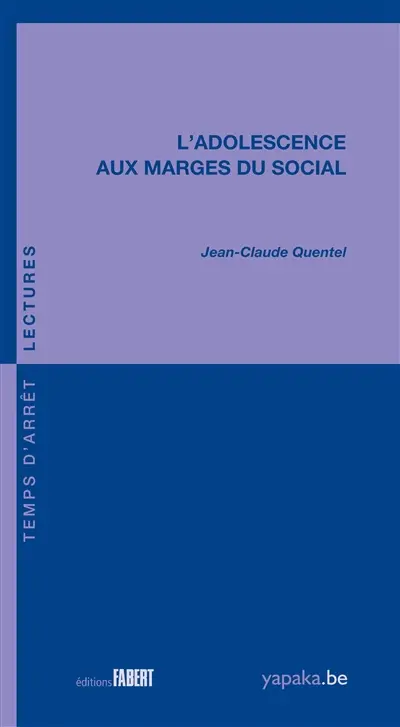 L'ADOLESCENCE
AUX MARGES DU SOCIAL

Jean-Claude Quentel

TEMPS D'ARRÊT LECTURES

éditions FABERT

yapaka.be